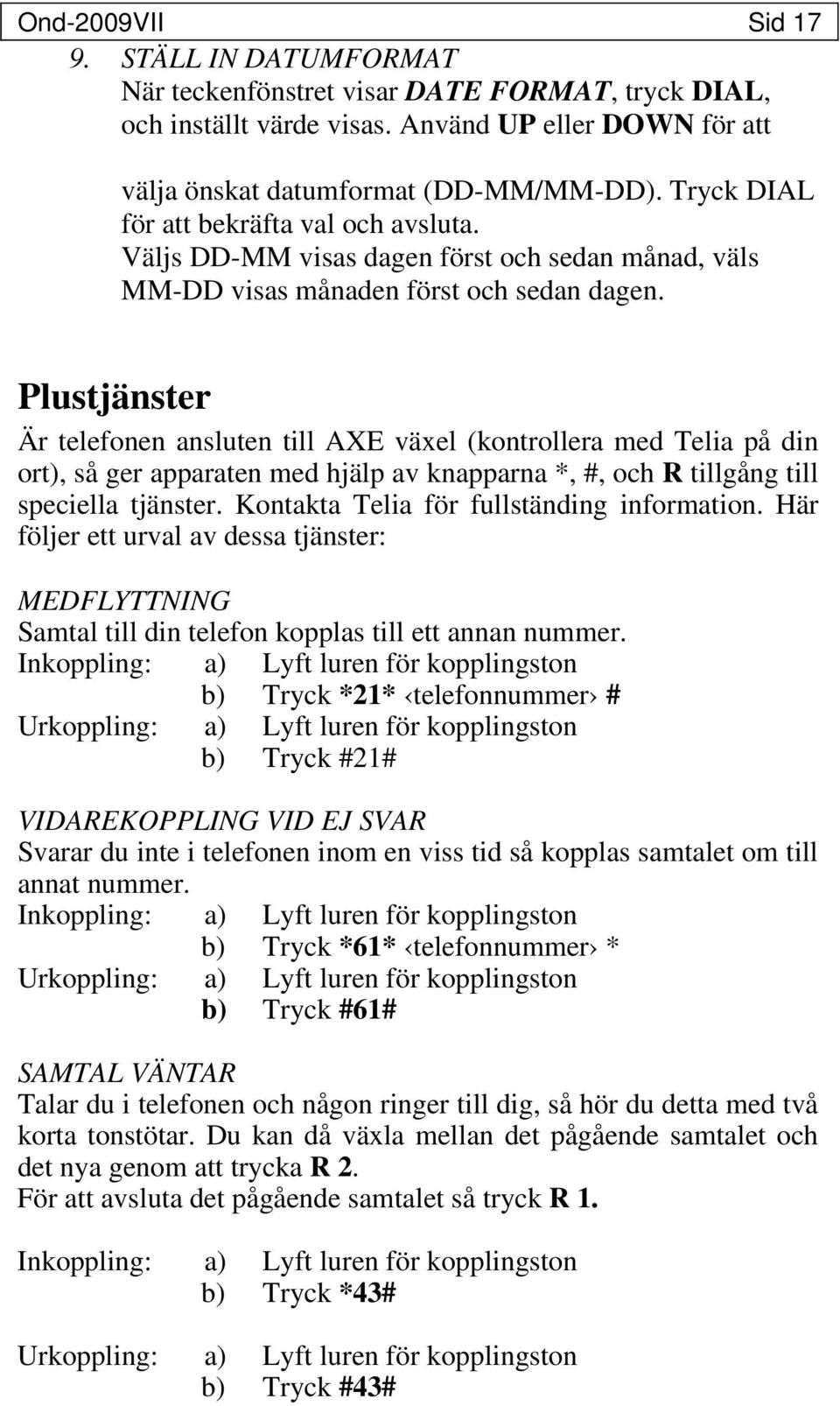 Ond-2009VII Sid 17

9. STÄLL IN DATUMFORMAT
När teckenfönstret visar DATE FORMAT, tryck DIAL, och inställt värde visas. Använd UP eller DOWN för att

välja önskat datumformat (DD-MM/MM-DD). Tryck DIAL för att bekräfta val och avsluta.
Väljs DD-MM visas dagen först och sedan månad, väls MM-DD visas månaden först och sedan dagen.

Plustjänster

Är telefonen ansluten till AXE växel (kontrollera med Telia på din ort), så ger apparaten med hjälp av knapparna *, #, och R tillgång till speciella tjänster. Kontakta Telia för fullständing information. Här följer ett urval av dessa tjänster:

MEDFLYTTNING
Samtal till din telefon kopplas till ett annan nummer.
Inkoppling: a) Lyft luren för kopplingston
b) Tryck *21* ‹telefonnummer› #
Urkoppling: a) Lyft luren för kopplingston
b) Tryck #21#

VIDAREKOPPLING VID EJ SVAR
Svarar du inte i telefonen inom en viss tid så kopplas samtalet om till annat nummer.
Inkoppling: a) Lyft luren för kopplingston
b) Tryck *61* ‹telefonnummer› *
Urkoppling: a) Lyft luren för kopplingston
b) Tryck #61#

SAMTAL VÄNTAR
Talar du i telefonen och någon ringer till dig, så hör du detta med två korta tonstötar. Du kan då växla mellan det pågående samtalet och det nya genom att trycka R 2.
För att avsluta det pågående samtalet så tryck R 1.

Inkoppling: a) Lyft luren för kopplingston
b) Tryck *43#

Urkoppling: a) Lyft luren för kopplingston
b) Tryck #43#